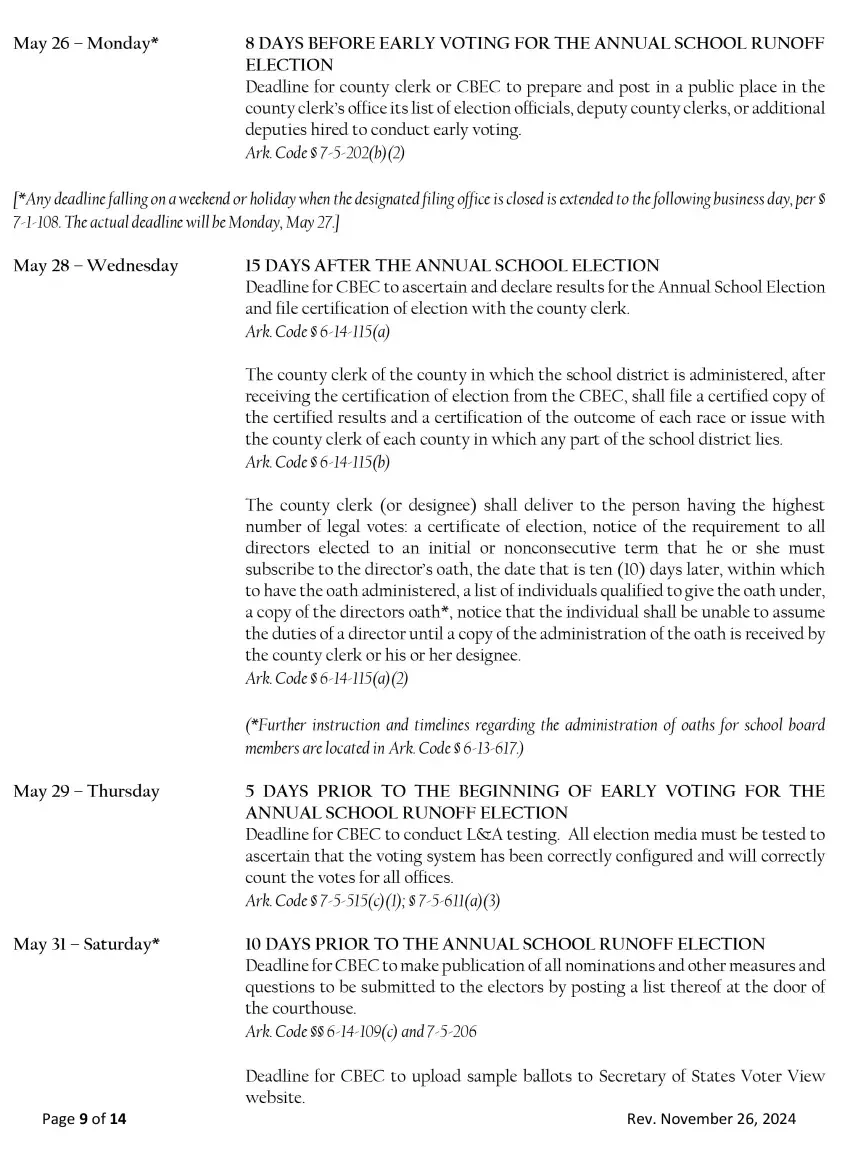 May 26 – Monday*

8 DAYS BEFORE EARLY VOTING FOR THE ANNUAL SCHOOL RUNOFF ELECTION
Deadline for county clerk or CBEC to prepare and post in a public place in the county clerk's office its list of election officials, deputy county clerks, or additional deputies hired to conduct early voting.
Ark. Code § 7-5-202(b)(2)

[*Any deadline falling on a weekend or holiday when the designated filing office is closed is extended to the following business day, per § 7-1-108. The actual deadline will be Monday, May 27.]

May 28 – Wednesday

15 DAYS AFTER THE ANNUAL SCHOOL ELECTION
Deadline for CBEC to ascertain and declare results for the Annual School Election and file certification of election with the county clerk.
Ark. Code § 6-14-115(a)

The county clerk of the county in which the school district is administered, after receiving the certification of election from the CBEC, shall file a certified copy of the certified results and a certification of the outcome of each race or issue with the county clerk of each county in which any part of the school district lies.
Ark. Code § 6-14-115(b)

The county clerk (or designee) shall deliver to the person having the highest number of legal votes: a certificate of election, notice of the requirement to all directors elected to an initial or nonconsecutive term that he or she must subscribe to the director's oath, the date that is ten (10) days later, within which to have the oath administered, a list of individuals qualified to give the oath under, a copy of the directors oath*, notice that the individual shall be unable to assume the duties of a director until a copy of the administration of the oath is received by the county clerk or his or her designee.
Ark. Code § 6-14-115(a)(2)

(*Further instruction and timelines regarding the administration of oaths for school board members are located in Ark. Code § 6-13-617.)

May 29 – Thursday

5 DAYS PRIOR TO THE BEGINNING OF EARLY VOTING FOR THE ANNUAL SCHOOL RUNOFF ELECTION
Deadline for CBEC to conduct L&A testing. All election media must be tested to ascertain that the voting system has been correctly configured and will correctly count the votes for all offices.
Ark. Code § 7-5-515(c)(1); § 7-5-611(a)(3)

May 31 – Saturday*

10 DAYS PRIOR TO THE ANNUAL SCHOOL RUNOFF ELECTION
Deadline for CBEC to make publication of all nominations and other measures and questions to be submitted to the electors by posting a list thereof at the door of the courthouse.
Ark. Code §§ 6-14-109(c) and 7-5-206

Deadline for CBEC to upload sample ballots to Secretary of States Voter View website.

Page 9 of 14

Rev. November 26, 2024